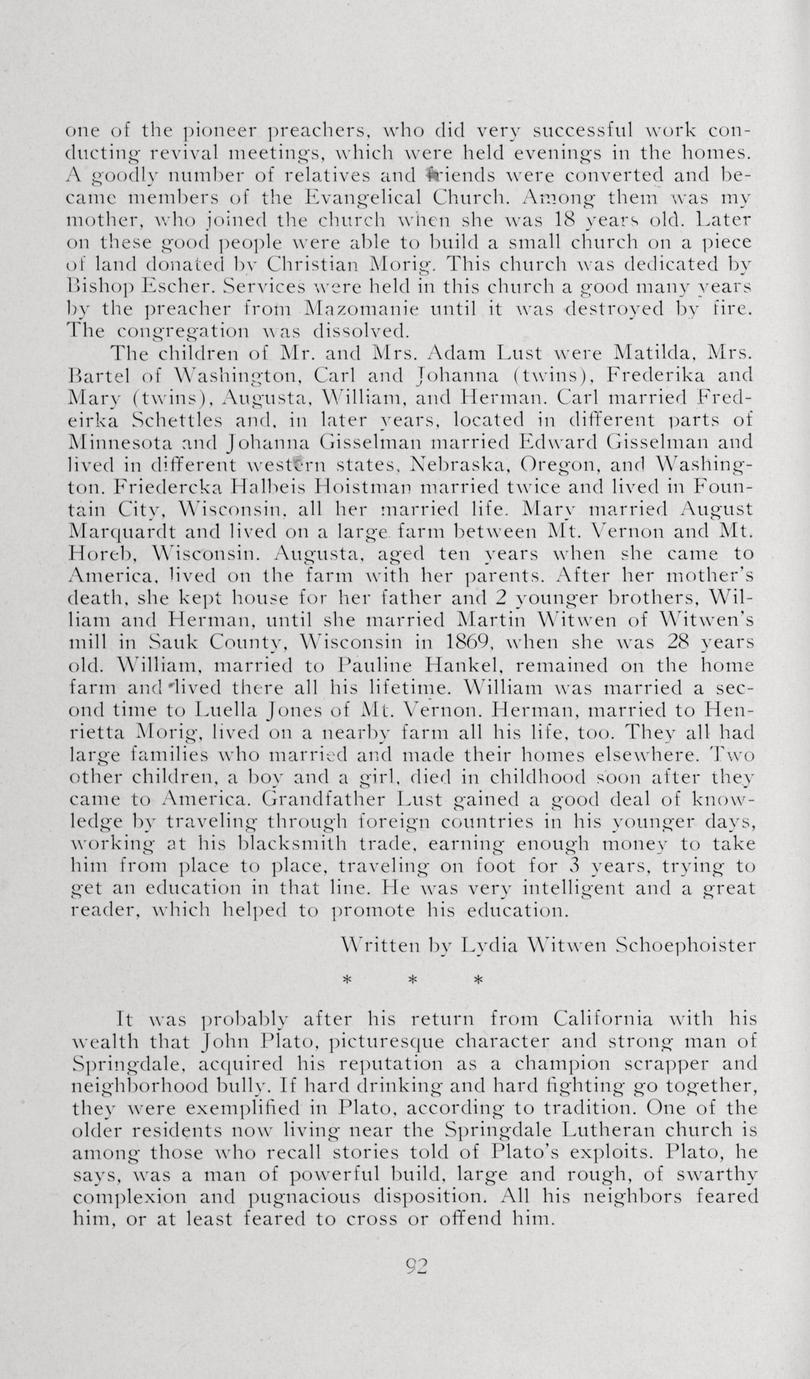 one of the pioneer preachers, who did very successful work conducting revival meetings, which were held evenings in the homes. A goodly number of relatives and friends were converted and became members of the Evangelical Church. Among them was my mother, who joined the church when she was 18 years old. Later on these good people were able to build a small church on a piece of land donated by Christian Morig. This church was dedicated by Bishop Escher. Services were held in this church a good many years by the preacher from Mazomanie until it was destroyed by fire. The congregation was dissolved.

The children of Mr. and Mrs. Adam Lust were Matilda, Mrs. Bartel of Washington, Carl and Johanna (twins), Frederika and Mary (twins), Augusta, William, and Herman. Carl married Fredeirka Schettles and, in later years, located in different parts of Minnesota and Johanna Gisselman married Edward Gisselman and lived in different western states, Nebraska, Oregon, and Washington. Friedercka Halbeis Hoistman married twice and lived in Fountain City, Wisconsin, all her married life. Mary married August Marquardt and lived on a large farm between Mt. Vernon and Mt. Horeb, Wisconsin. Augusta, aged ten years when she came to America, lived on the farm with her parents. After her mother's death, she kept house for her father and 2 younger brothers, William and Herman, until she married Martin Witwen of Witwen's mill in Sauk County, Wisconsin in 1869, when she was 28 years old. William, married to Pauline Hankel, remained on the home farm and lived there all his lifetime. William was married a second time to Luella Jones of Mt. Vernon. Herman, married to Henrietta Morig, lived on a nearby farm all his life, too. They all had large families who married and made their homes elsewhere. Two other children, a boy and a girl, died in childhood soon after they came to America. Grandfather Lust gained a good deal of knowledge by traveling through foreign countries in his younger days, working at his blacksmith trade, earning enough money to take him from place to place, traveling on foot for 3 years, trying to get an education in that line. He was very intelligent and a great reader, which helped to promote his education.

Written by Lydia Witwen Schoephoister

* * *

It was probably after his return from California with his wealth that John Plato, picturesque character and strong man of Springdale, acquired his reputation as a champion scrapper and neighborhood bully. If hard drinking and hard fighting go together, they were exemplified in Plato, according to tradition. One of the older residents now living near the Springdale Lutheran church is among those who recall stories told of Plato's exploits. Plato, he says, was a man of powerful build, large and rough, of swarthy complexion and pugnacious disposition. All his neighbors feared him, or at least feared to cross or offend him.

92